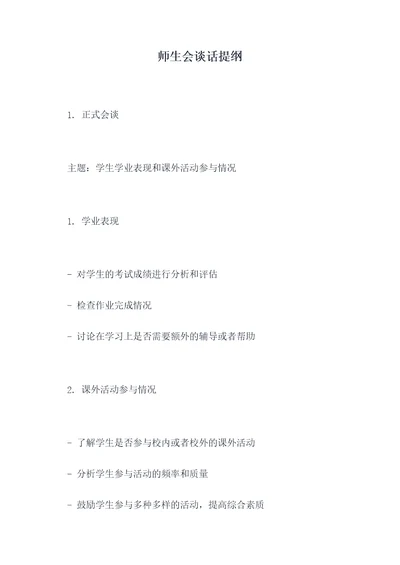 师生会谈话提纲

1. 正式会谈

主题：学生学业表现和课外活动参与情况

1. 学业表现

- 对学生的考试成绩进行分析和评估

- 检查作业完成情况

- 讨论在学习上是否需要额外的辅导或者帮助

2. 课外活动参与情况

- 了解学生是否参与校内或者校外的课外活动

- 分析学生参与活动的频率和质量

- 鼓励学生参与多种多样的活动，提高综合素质